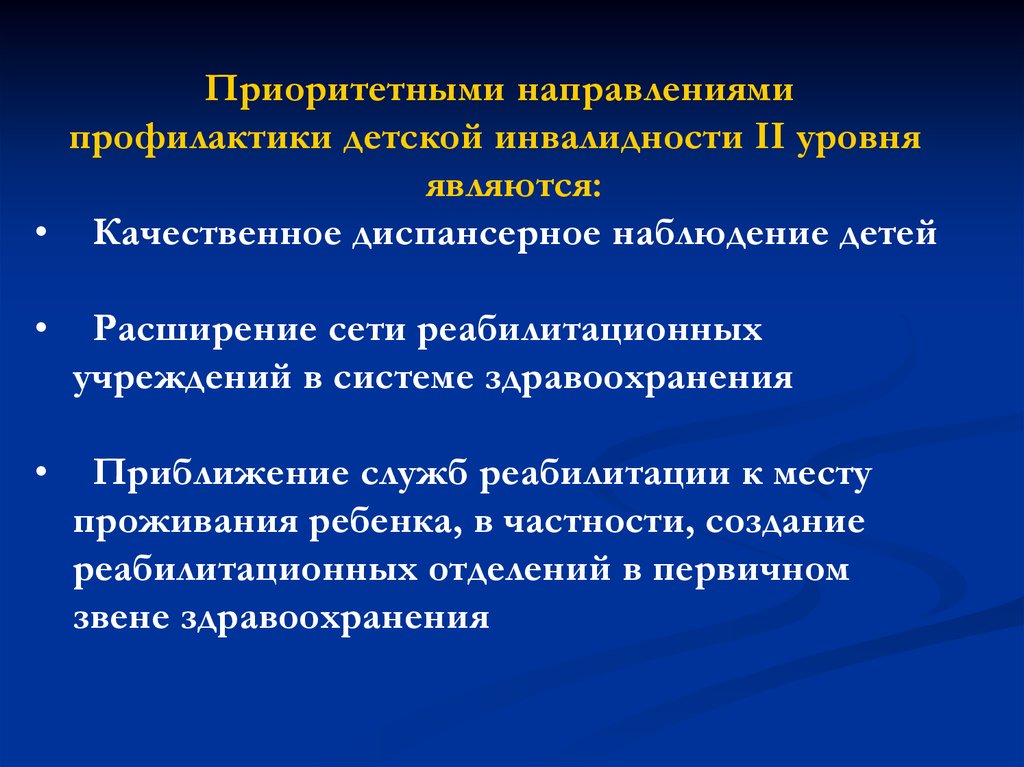 Приоритетными направлениями профилактики детской инвалидности II уровня являются:

• Качественное диспансерное наблюдение детей

• Расширение сети реабилитационных учреждений в системе здравоохранения

• Приближение служб реабилитации к месту проживания ребенка, в частности, создание реабилитационных отделений в первичном звене здравоохранения